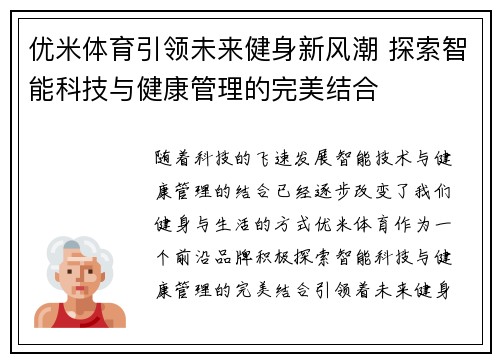 优米体育引领未来健身新风潮 探索智能科技与健康管理的完美结合

随着科技的飞速发展智能技术与健康管理的结合已经逐步改变了我们健身与生活的方式优米体育作为一个前沿品牌积极探索智能科技与健康管理的完美结合引领着未来健身